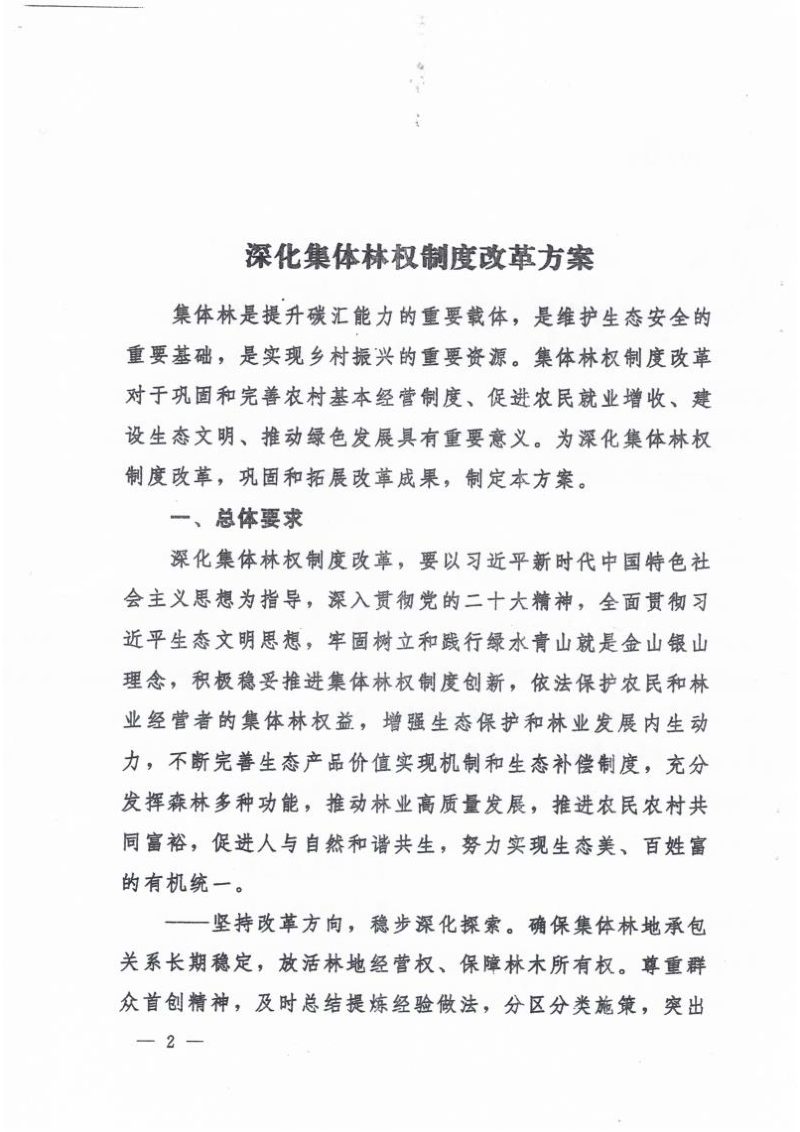 深化集体林权制度改革方案

集体林是提升碳汇能力的重要载体，是维护生态安全的重要基础，是实现乡村振兴的重要资源。集体林权制度改革对于巩固和完善农村基本经营制度、促进农民就业增收、建设生态文明、推动绿色发展具有重要意义。为深化集体林权制度改革，巩固和拓展改革成果，制定本方案。

一、总体要求

深化集体林权制度改革，要以习近平新时代中国特色社会主义思想为指导，深入贯彻党的二十大精神，全面贯彻习近平生态文明思想，牢固树立和践行绿水青山就是金山银山理念，积极稳妥推进集体林权制度创新，依法保护农民和林业经营者的集体林权益，增强生态保护和林业发展内生动力，不断完善生态产品价值实现机制和生态补偿制度，充分发挥森林多种功能，推动林业高质量发展，推进农民农村共同富裕，促进人与自然和谐共生，努力实现生态美、百姓富的有机统一。

——坚持改革方向，稳步深化探索。确保集体林地承包关系长期稳定，放活林地经营权、保障林木所有权。尊重群众首创精神，及时总结提炼经验做法，分区分类施策，突出

— 2 —